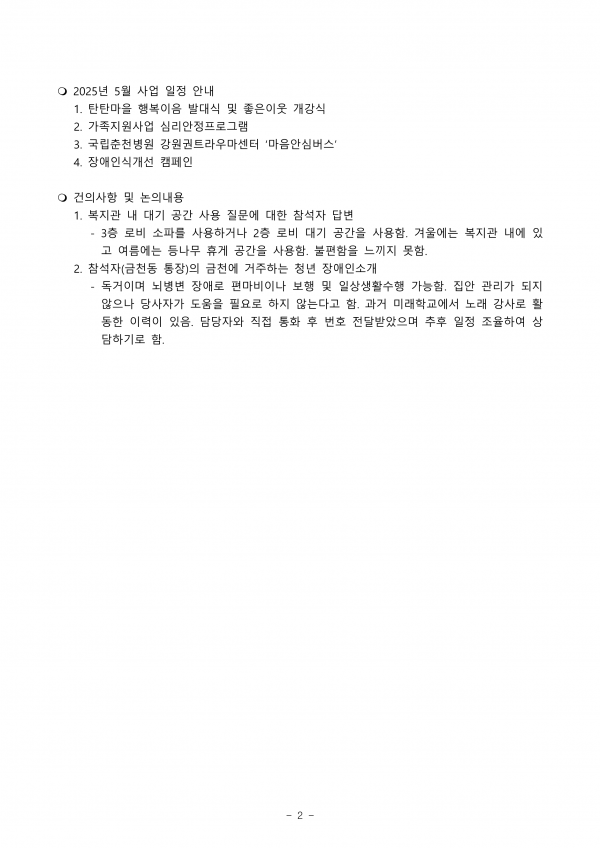 ❍ 2025년 5월 사업 일정 안내
1. 탄탄마을 행복이음 발대식 및 좋은이웃 개강식
2. 가족지원사업 심리안정프로그램
3. 국립춘천병원 강원권트라우마센터 '마음안심버스'
4. 장애인식개선 캠페인

❍ 건의사항 및 논의내용
1. 복지관 내 대기 공간 사용 질문에 대한 참석자 답변
- 3층 로비 소파를 사용하거나 2층 로비 대기 공간을 사용함. 겨울에는 복지관 내에 있고 여름에는 등나무 휴게 공간을 사용함. 불편함을 느끼지 못함.
2. 참석자(금천동 통장)의 금천에 거주하는 청년 장애인소개
- 독거이며 뇌병변 장애로 편마비이나 보행 및 일상생활수행 가능함. 집안 관리가 되지 않으나 당사자가 도움을 필요로 하지 않는다고 함. 과거 미래학교에서 노래 강사로 활동한 이력이 있음. 담당자와 직접 통화 후 번호 전달받았으며 추후 일정 조율하여 상담하기로 함.

- 2 -